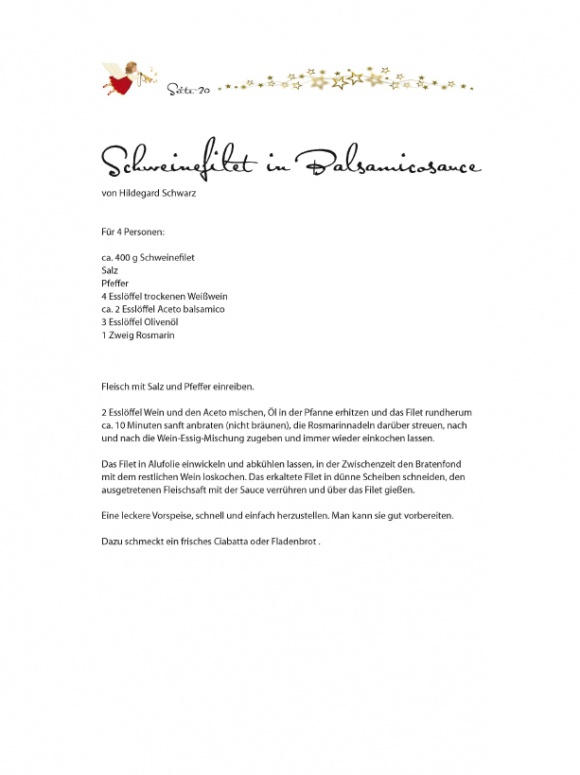 Seite 20

Schweinefilet in Balsamicosauce
von Hildegard Schwarz

Für 4 Personen:

ca. 400 g Schweinefilet
Salz
Pfeffer
4 Esslöffel trockenen Weißwein
ca. 2 Esslöffel Aceto balsamico
3 Esslöffel Olivenöl
1 Zweig Rosmarin

Fleisch mit Salz und Pfeffer einreiben.

2 Esslöffel Wein und den Aceto mischen, Öl in der Pfanne erhitzen und das Filet rundherum ca. 10 Minuten sanft anbraten (nicht bräunen), die Rosmarinnadeln darüber streuen, nach und nach die Wein-Essig-Mischung zugeben und immer wieder einkochen lassen.

Das Filet in Alufolie einwickeln und abkühlen lassen, in der Zwischenzeit den Bratenfond mit dem restlichen Wein loskochen. Das erkaltete Filet in dünne Scheiben schneiden, den ausgetretenen Fleischsaft mit der Sauce verrühren und über das Filet gießen.

Eine leckere Vorspeise, schnell und einfach herzustellen. Man kann sie gut vorbereiten.

Dazu schmeckt ein frisches Ciabatta oder Fladenbrot .